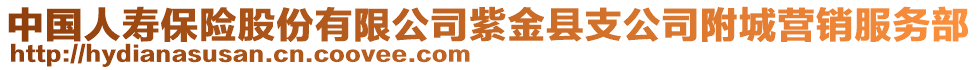 中国人寿保险股份有限公司紫金县支公司附城营销服务部
http://hydianasusan.cn.coovee.com